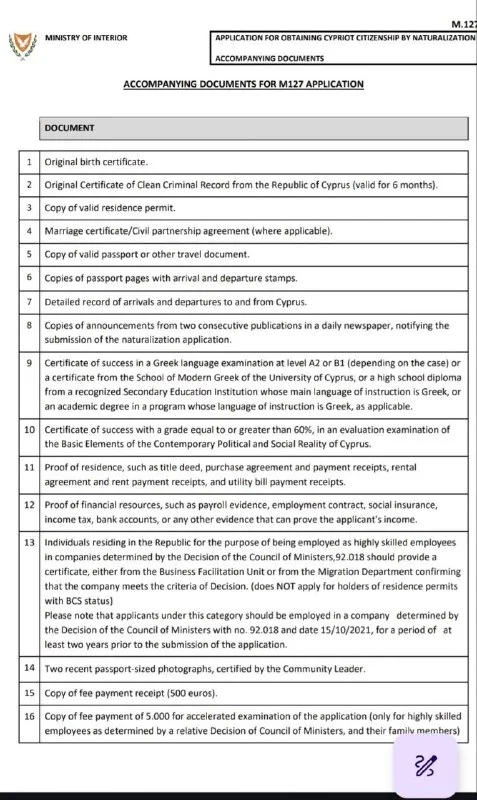 M.127

MINISTRY OF INTERIOR

APPLICATION FOR OBTAINING CYPRIOT CITIZENSHIP BY NATURALIZATION

ACCOMPANYING DOCUMENTS

ACCOMPANYING DOCUMENTS FOR M127 APPLICATION

| | DOCUMENT |
|---|---|
| 1 | Original birth certificate. |
| 2 | Original Certificate of Clean Criminal Record from the Republic of Cyprus (valid for 6 months). |
| 3 | Copy of valid residence permit. |
| 4 | Marriage certificate/Civil partnership agreement (where applicable). |
| 5 | Copy of valid passport or other travel document. |
| 6 | Copies of passport pages with arrival and departure stamps. |
| 7 | Detailed record of arrivals and departures to and from Cyprus. |
| 8 | Copies of announcements from two consecutive publications in a daily newspaper, notifying the submission of the naturalization application. |
| 9 | Certificate of success in a Greek language examination at level A2 or B1 (depending on the case) or a certificate from the School of Modern Greek of the University of Cyprus, or a high school diploma from a recognized Secondary Education Institution whose main language of instruction is Greek, or an academic degree in a program whose language of instruction is Greek, as applicable. |
| 10 | Certificate of success with a grade equal to or greater than 60%, in an evaluation examination of the Basic Elements of the Contemporary Political and Social Reality of Cyprus. |
| 11 | Proof of residence, such as title deed, purchase agreement and payment receipts, rental agreement and rent payment receipts, and utility bill payment receipts. |
| 12 | Proof of financial resources, such as payroll evidence, employment contract, social insurance, income tax, bank accounts, or any other evidence that can prove the applicant's income. |
| 13 | Individuals residing in the Republic for the purpose of being employed as highly skilled employees in companies determined by the Decision of the Council of Ministers,92.018 should provide a certificate, either from the Business Facilitation Unit or from the Migration Department confirming that the company meets the criteria of Decision. (does NOT apply for holders of residence permits with BCS status) Please note that applicants under this category should be employed in a company determined by the Decision of the Council of Ministers with no. 92.018 and date 15/10/2021, for a period of at least two years prior to the submission of the application. |
| 14 | Two recent passport-sized photographs, certified by the Community Leader. |
| 15 | Copy of fee payment receipt (500 euros). |
| 16 | Copy of fee payment of 5.000 for accelerated examination of the application (only for highly skilled employees as determined by a relative Decision of Council of Ministers, and their family members) |